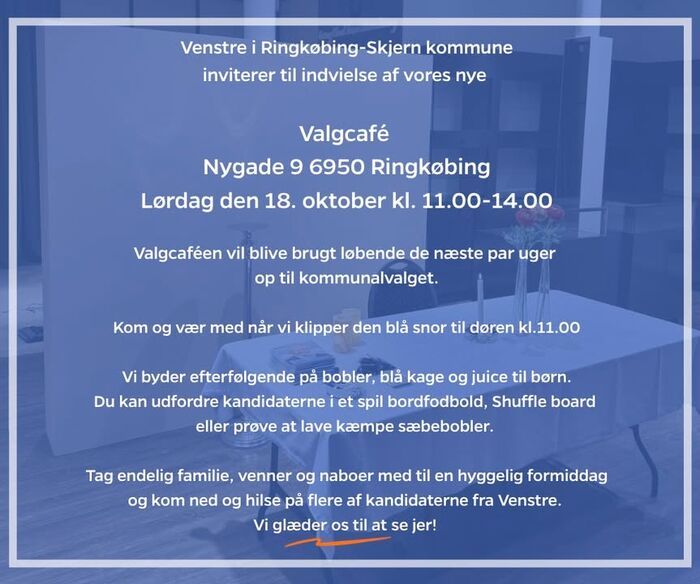 Venstre i Ringkøbing-Skjern kommune inviterer til indvielse af vores nye

Valgcafé
Nygade 9 6950 Ringkøbing
Lørdag den 18. oktober kl. 11.00-14.00

Valgcaféen vil blive brugt løbende de næste par uger op til kommunalvalget.

Kom og vær med når vi klipper den blå snor til døren kl.11.00

Vi byder efterfølgende på bobler, blå kage og juice til børn. Du kan udfordre kandidaterne i et spil bordfodbold, Shuffle board eller prøve at lave kæmpe sæbebobler.

Tag endelig familie, venner og naboer med til en hyggelig formiddag og kom ned og hilse på flere af kandidaterne fra Venstre.
Vi glæder os til at se jer!